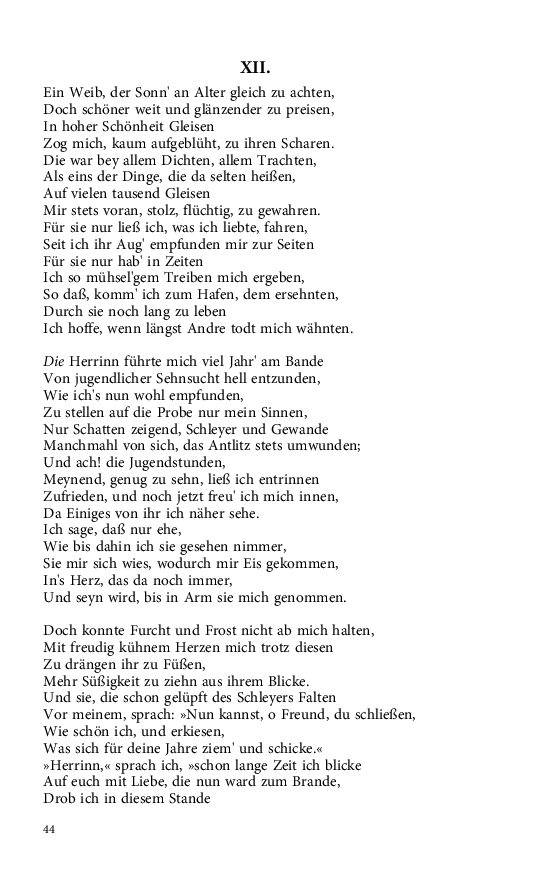 XII.

Ein Weib, der Sonn' an Alter gleich zu achten,
Doch schöner weit und glänzender zu preisen,
In hoher Schönheit Gleisen
Zog mich, kaum aufgeblüht, zu ihren Scharen.
Die war bey allem Dichten, allem Trachten,
Als eins der Dinge, die da selten heißen,
Auf vielen tausend Gleisen
Mir stets voran, stolz, flüchtig, zu gewahren.
Für sie nur ließ ich, was ich liebte, fahren,
Seit ich ihr Aug' empfunden mir zur Seiten
Für sie nur hab' in Zeiten
Ich so mühsel'gem Treiben mich ergeben,
So daß, komm' ich zum Hafen, dem ersehnten,
Durch sie noch lang zu leben
Ich hoffe, wenn längst Andre todt mich wähnten.

Die Herrinn führte mich viel Jahr' am Bande
Von jugendlicher Sehnsucht hell entzunden,
Wie ich's nun wohl empfunden,
Zu stellen auf die Probe nur mein Sinnen,
Nur Schatten zeigend, Schleyer und Gewande
Manchmahl von sich, das Antlitz stets umwunden;
Und ach! die Jugendstunden,
Meynend, genug zu sehn, ließ ich entrinnen
Zufrieden, und noch jetzt freu' ich mich innen,
Da Einiges von ihr ich näher sehe.
Ich sage, daß nur ehe,
Wie bis dahin ich sie gesehen nimmer,
Sie mir sich wies, wodurch mir Eis gekommen,
In's Herz, das da noch immer,
Und seyn wird, bis in Arm sie mich genommen.

Doch konnte Furcht und Frost nicht ab mich halten,
Mit freudig kühnem Herzen mich trotz diesen
Zu drängen ihr zu Füßen,
Mehr Süßigkeit zu ziehn aus ihrem Blicke.
Und sie, die schon gelüpft des Schleyers Falten
Vor meinem, sprach: »Nun kannst, o Freund, du schließen,
Wie schön ich, und erkiesen,
Was sich für deine Jahre ziem' und schicke.«
»Herrinn,« sprach ich, »schon lange Zeit ich blicke
Auf euch mit Liebe, die nun ward zum Brande,
Drob ich in diesem Stande

44